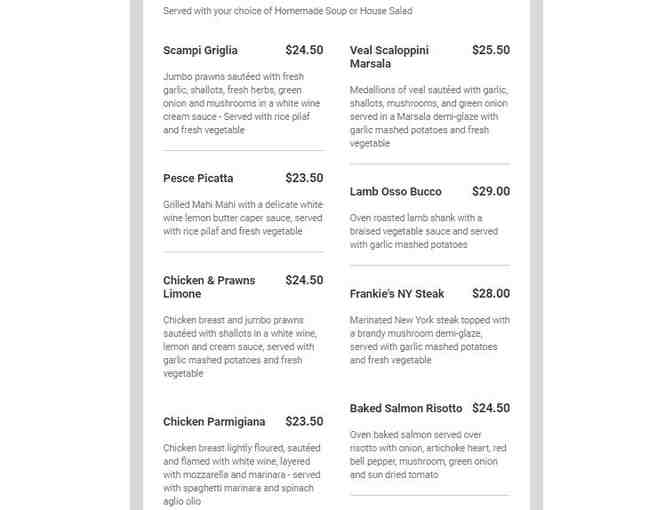 Served with your choice of Homemade Soup or House Salad

Scampi Griglia $24.50

Jumbo prawns sautéed with fresh garlic, shallots, fresh herbs, green onion and mushrooms in a white wine cream sauce - Served with rice pilaf and fresh vegetable

Pesce Picatta $23.50

Grilled Mahi Mahi with a delicate white wine lemon butter caper sauce, served with rice pilaf and fresh vegetable

Chicken & Prawns Limone $24.50

Chicken breast and jumbo prawns sautéed with shallots in a white wine, lemon and cream sauce, served with garlic mashed potatoes and fresh vegetable

Chicken Parmigiana $23.50

Chicken breast lightly floured, sautéed and flamed with white wine, layered with mozzarella and marinara - served with spaghetti marinara and spinach aglio olio

Veal Scaloppini Marsala $25.50

Medallions of veal sautéed with garlic, shallots, mushrooms, and green onion served in a Marsala demi-glaze with garlic mashed potatoes and fresh vegetable

Lamb Osso Bucco $29.00

Oven roasted lamb shank with a braised vegetable sauce and served with garlic mashed potatoes

Frankie's NY Steak $28.00

Marinated New York steak topped with a brandy mushroom demi-glaze, served with garlic mashed potatoes and fresh vegetable

Baked Salmon Risotto $24.50

Oven baked salmon served over risotto with onion, artichoke heart, red bell pepper, mushroom, green onion and sun dried tomato